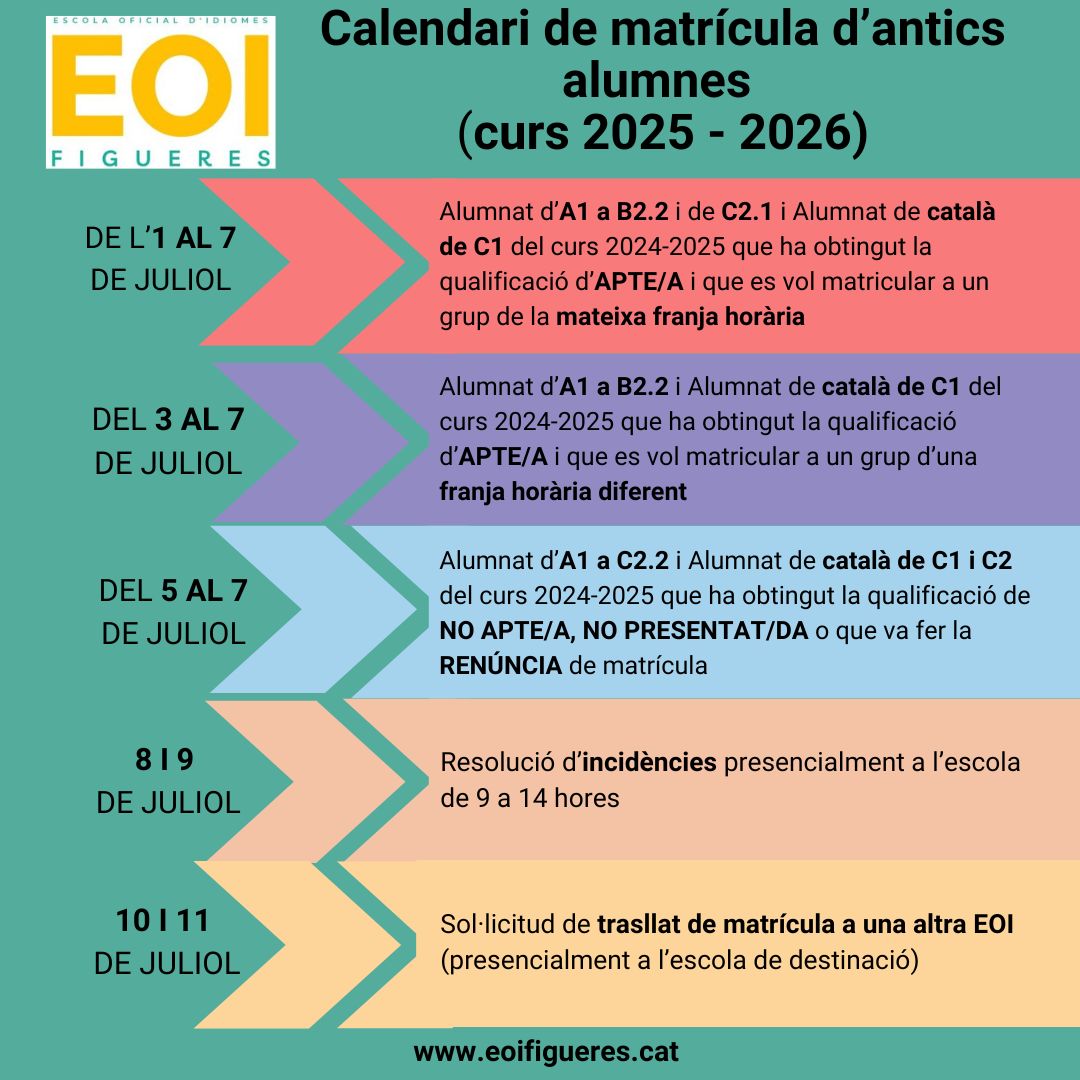 ESCOLA OFICIAL D'IDIOMES
EOI
FIGUERES

Calendari de matrícula d'antics alumnes
(curs 2025 - 2026)

DE L'1 AL 7 DE JULIOL

Alumnat d'A1 a B2.2 i de C2.1 i Alumnat de català de C1 del curs 2024-2025 que ha obtingut la qualificació d'APTE/A i que es vol matricular a un grup de la mateixa franja horària

DEL 3 AL 7 DE JULIOL

Alumnat d'A1 a B2.2 i Alumnat de català de C1 del curs 2024-2025 que ha obtingut la qualificació d'APTE/A i que es vol matricular a un grup d'una franja horària diferent

DEL 5 AL 7 DE JULIOL

Alumnat d'A1 a C2.2 i Alumnat de català de C1 i C2 del curs 2024-2025 que ha obtingut la qualificació de NO APTE/A, NO PRESENTAT/DA o que va fer la RENÚNCIA de matrícula

8 I 9 DE JULIOL

Resolució d'incidències presencialment a l'escola de 9 a 14 hores

10 I 11 DE JULIOL

Sol·licitud de trasllat de matrícula a una altra EOI (presencialment a l'escola de destinació)

www.eoifigueres.cat